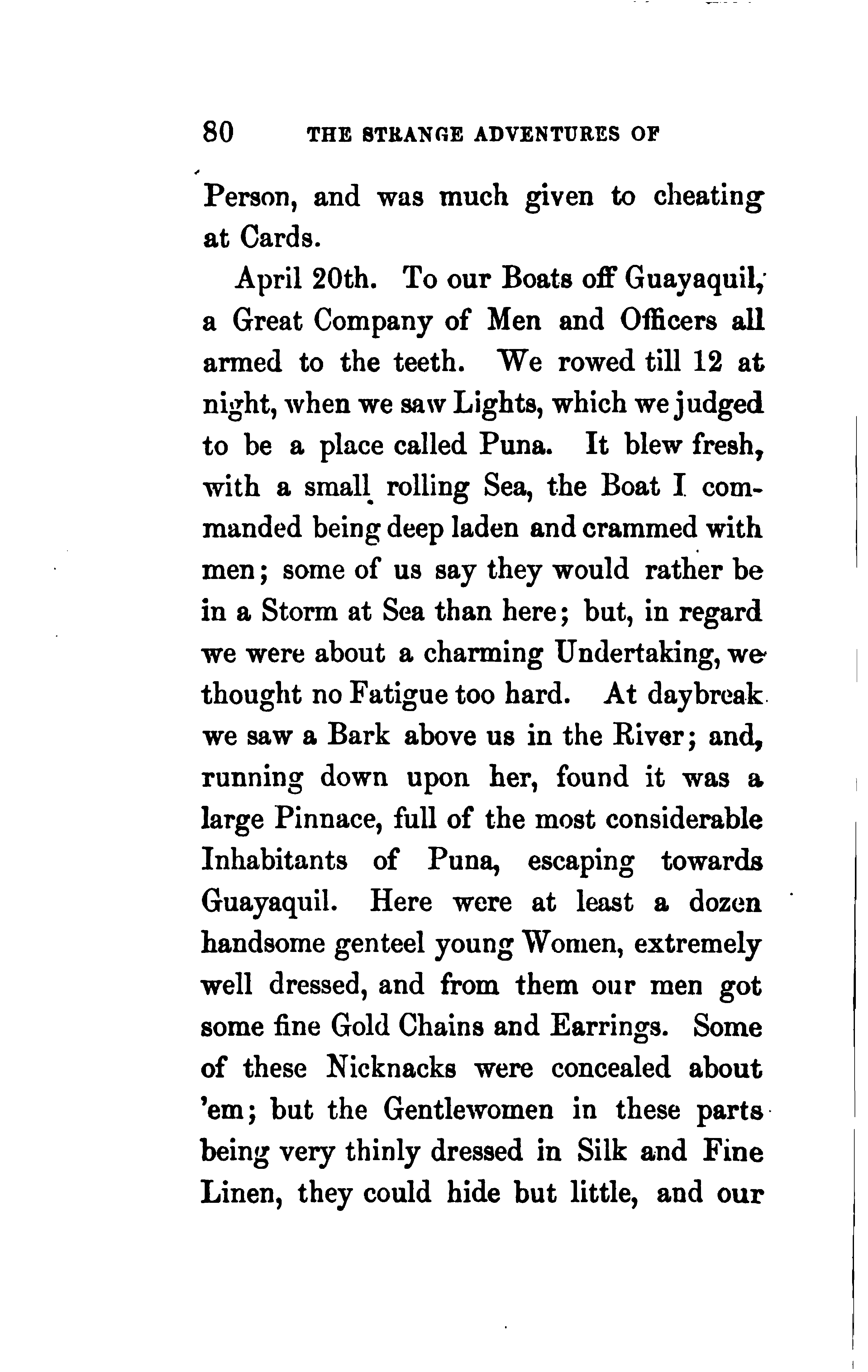 80 THE STRANGE ADVENTURES OF

Person, and was much given to cheating at Cards.

April 20th. To our Boats off Guayaquil, a Great Company of Men and Officers all armed to the teeth. We rowed till 12 at night, when we saw Lights, which we judged to be a place called Puna. It blew fresh, with a small rolling Sea, the Boat I commanded being deep laden and crammed with men; some of us say they would rather be in a Storm at Sea than here; but, in regard we were about a charming Undertaking, we thought no Fatigue too hard. At daybreak we saw a Bark above us in the River; and, running down upon her, found it was a large Pinnace, full of the most considerable Inhabitants of Puna, escaping towards Guayaquil. Here were at least a dozen handsome genteel young Women, extremely well dressed, and from them our men got some fine Gold Chains and Earrings. Some of these Nicknacks were concealed about 'em; but the Gentlewomen in these parts being very thinly dressed in Silk and Fine Linen, they could hide but little, and our